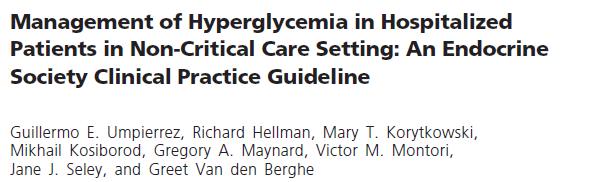 Management of Hyperglycemia in Hospitalized Patients in Non-Critical Care Setting: An Endocrine Society Clinical Practice Guideline

Guillermo E. Umpierrez, Richard Hellman, Mary T. Korytkowski, Mikhail Kosiborod, Gregory A. Maynard, Victor M. Montori, Jane J. Seley, and Greet Van den Berghe